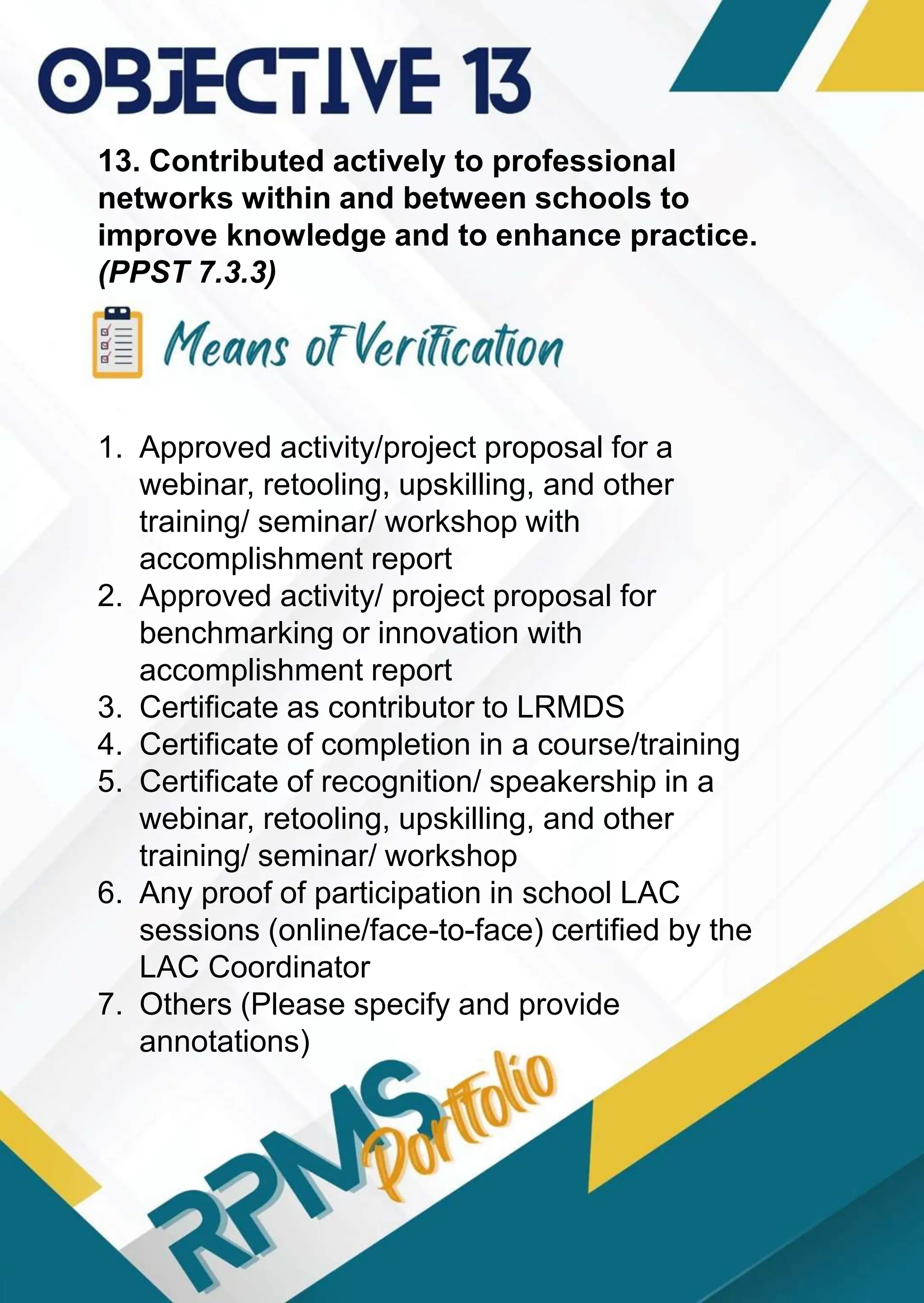 OBJECTIVE 13

13. Contributed actively to professional networks within and between schools to improve knowledge and to enhance practice. (PPST 7.3.3)

Means of Verification

1. Approved activity/project proposal for a webinar, retooling, upskilling, and other training/ seminar/ workshop with accomplishment report
2. Approved activity/ project proposal for benchmarking or innovation with accomplishment report
3. Certificate as contributor to LRMDS
4. Certificate of completion in a course/training
5. Certificate of recognition/ speakership in a webinar, retooling, upskilling, and other training/ seminar/ workshop
6. Any proof of participation in school LAC sessions (online/face-to-face) certified by the LAC Coordinator
7. Others (Please specify and provide annotations)

RPMS Portfolio